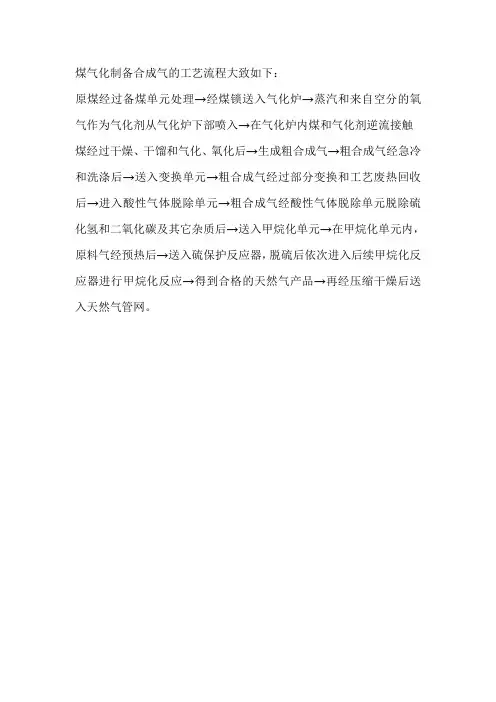 煤气化制备合成气的工艺流程大致如下：

原煤经过备煤单元处理→经煤锁送入气化炉→蒸汽和来自空分的氧气作为气化剂从气化炉下部喷入→在气化炉内煤和气化剂逆流接触煤经过干燥、干馏和气化、氧化后→生成粗合成气→粗合成气经急冷和洗涤后→送入变换单元→粗合成气经过部分变换和工艺废热回收后→进入酸性气体脱除单元→粗合成气经酸性气体脱除单元脱除硫化氢和二氧化碳及其它杂质后→送入甲烷化单元→在甲烷化单元内，原料气经预热后→送入硫保护反应器，脱硫后依次进入后续甲烷化反应器进行甲烷化反应→得到合格的天然气产品→再经压缩干燥后送入天然气管网。